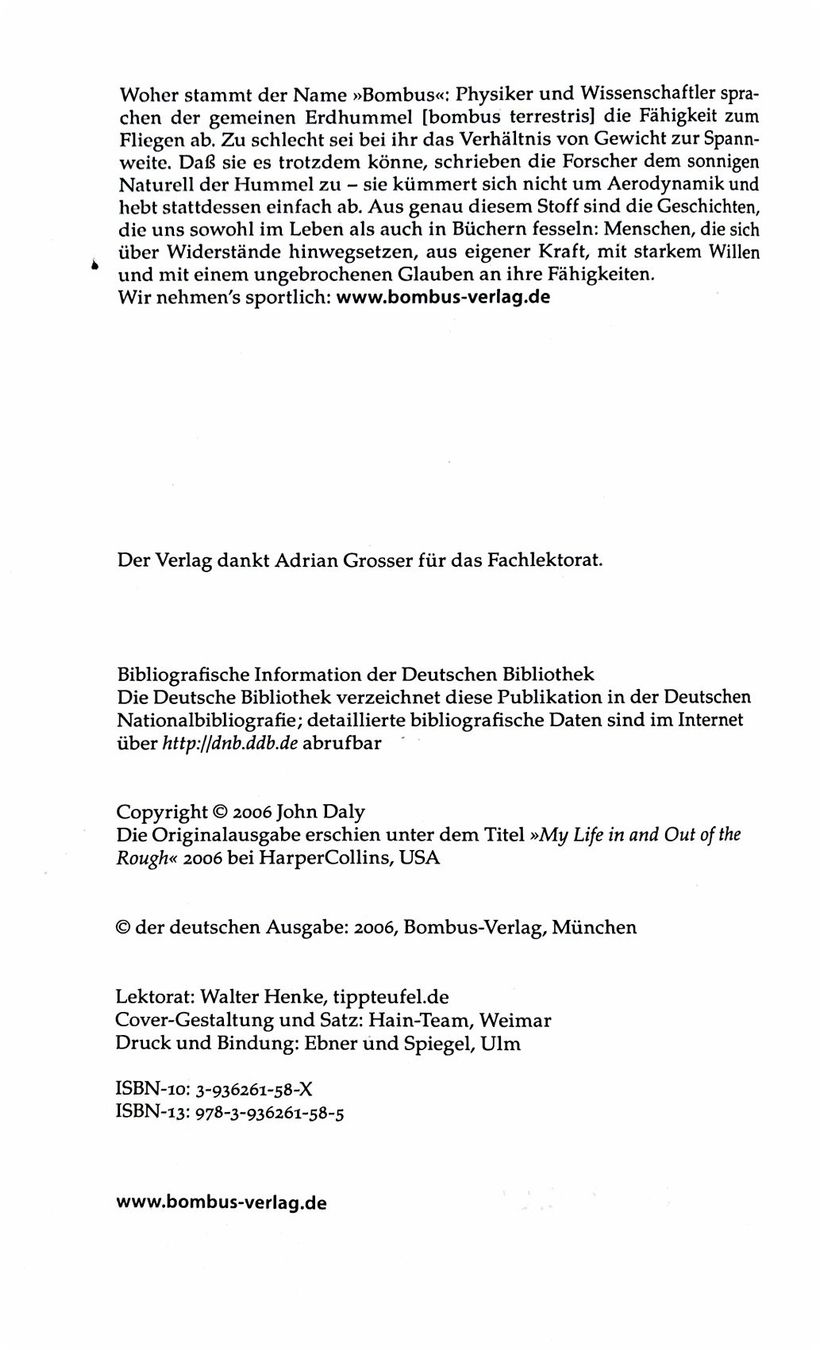 Woher stammt der Name »Bombus«: Physiker und Wissenschaftler sprachen der gemeinen Erdhummel [bombus terrestris] die Fähigkeit zum Fliegen ab. Zu schlecht sei bei ihr das Verhältnis von Gewicht zur Spannweite. Daß sie es trotzdem könne, schrieben die Forscher dem sonnigen Naturell der Hummel zu – sie kümmert sich nicht um Aerodynamik und hebt stattdessen einfach ab. Aus genau diesem Stoff sind die Geschichten, die uns sowohl im Leben als auch in Büchern fesseln: Menschen, die sich über Widerstände hinwegsetzen, aus eigener Kraft, mit starkem Willen und mit einem ungebrochenen Glauben an ihre Fähigkeiten.
Wir nehmen's sportlich: www.bombus-verlag.de

Der Verlag dankt Adrian Grosser für das Fachlektorat.

Bibliografische Information der Deutschen Bibliothek
Die Deutsche Bibliothek verzeichnet diese Publikation in der Deutschen Nationalbibliografie; detaillierte bibliografische Daten sind im Internet über http://dnb.ddb.de abrufbar

Copyright © 2006 John Daly
Die Originalausgabe erschien unter dem Titel »My Life in and Out of the Rough« 2006 bei HarperCollins, USA

© der deutschen Ausgabe: 2006, Bombus-Verlag, München

Lektorat: Walter Henke, tippteufel.de
Cover-Gestaltung und Satz: Hain-Team, Weimar
Druck und Bindung: Ebner und Spiegel, Ulm

ISBN-10: 3-936261-58-X
ISBN-13: 978-3-936261-58-5

www.bombus-verlag.de